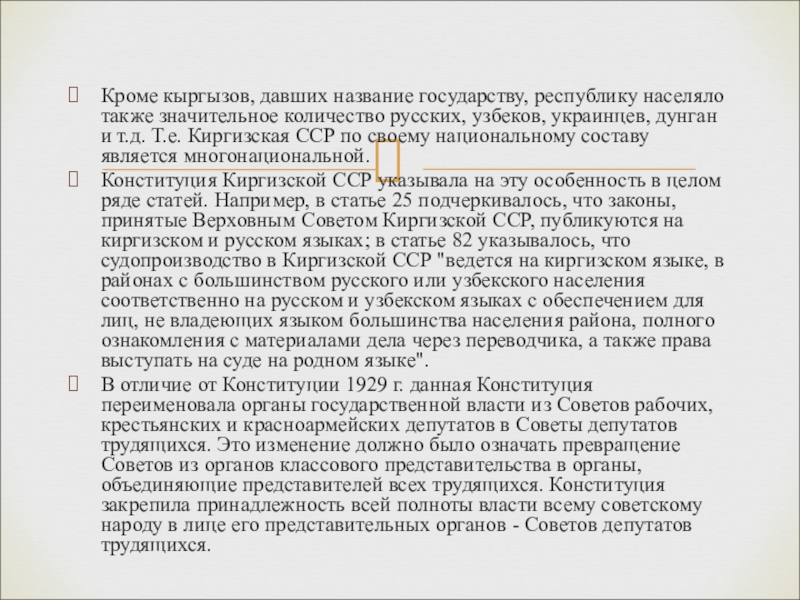 Кроме кыргызов, давших название государству, республику населяло также значительное количество русских, узбеков, украинцев, дунган и т.д. Т.е. Киргизская ССР по своему национальному составу является многонациональной.

Конституция Киргизской ССР указывала на эту особенность в целом ряде статей. Например, в статье 25 подчеркивалось, что законы, принятые Верховным Советом Киргизской ССР, публикуются на киргизском и русском языках; в статье 82 указывалось, что судопроизводство в Киргизской ССР "ведется на киргизском языке, в районах с большинством русского или узбекского населения соответственно на русском и узбекском языках с обеспечением для лиц, не владеющих языком большинства населения района, полного ознакомления с материалами дела через переводчика, а также права выступать на суде на родном языке".

В отличие от Конституции 1929 г. данная Конституция переименовала органы государственной власти из Советов рабочих, крестьянских и красноармейских депутатов в Советы депутатов трудящихся. Это изменение должно было означать превращение Советов из органов классового представительства в органы, объединяющие представителей всех трудящихся. Конституция закрепила принадлежность всей полноты власти всему советскому народу в лице его представительных органов - Советов депутатов трудящихся.